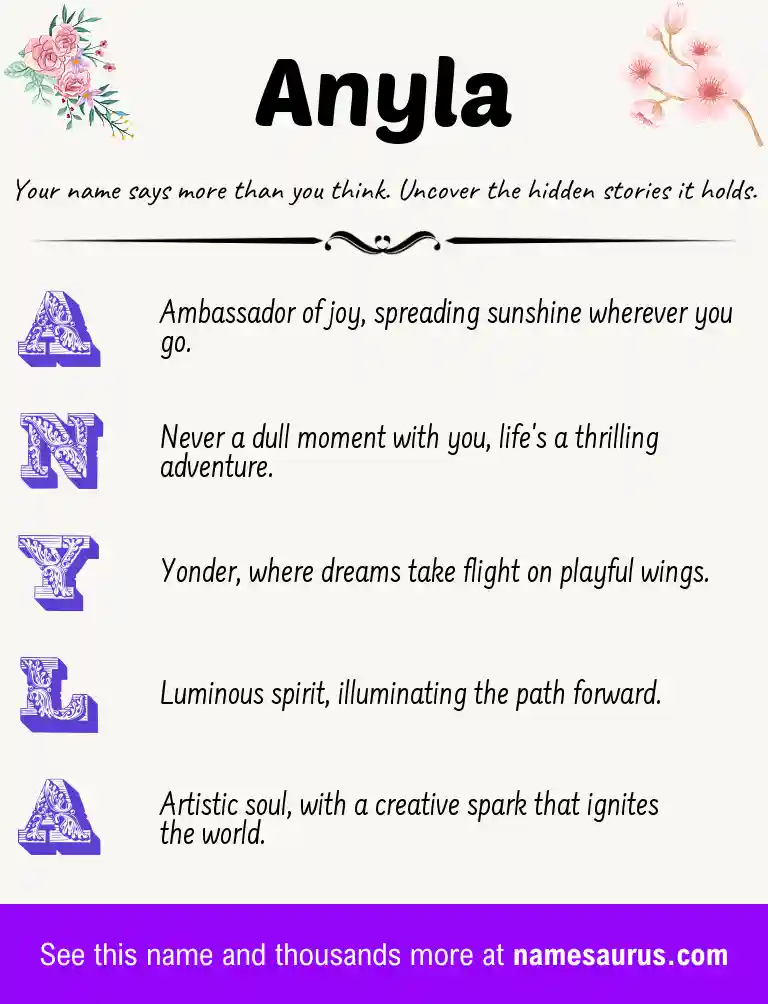 Anyla

Your name says more than you think. Uncover the hidden stories it holds.

A

Ambassador of joy, spreading sunshine wherever you go.

N

Never a dull moment with you, life's a thrilling adventure.

Y

Yonder, where dreams take flight on playful wings.

L

Luminous spirit, illuminating the path forward.

A

Artistic soul, with a creative spark that ignites the world.

See this name and thousands more at namesaurus.com